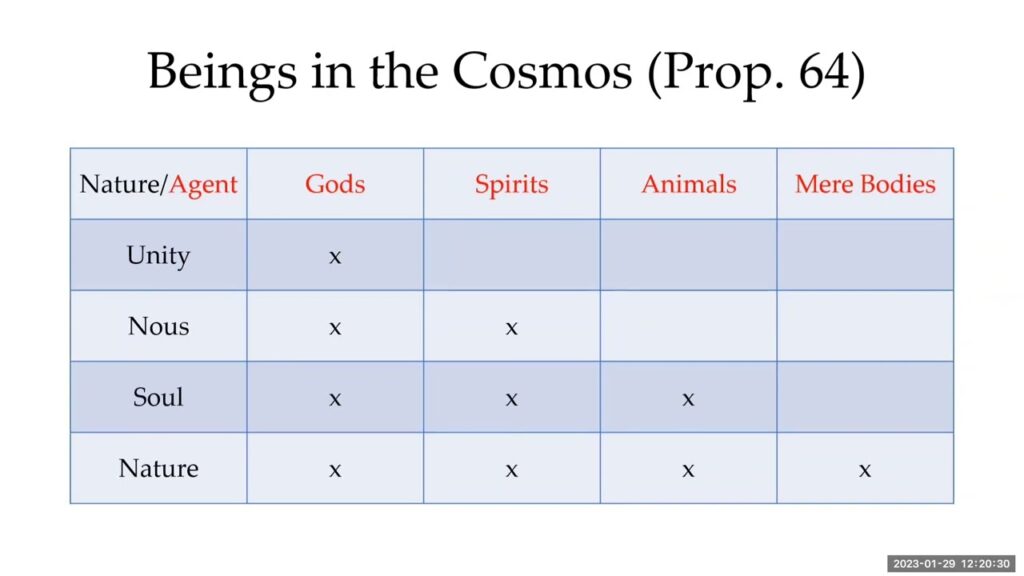 Beings in the Cosmos (Prop. 64)

| Nature/Agent | Gods | Spirits | Animals | Mere Bodies |
|---|---|---|---|---|
| Unity | x | | | |
| Nous | x | x | | |
| Soul | x | x | x | |
| Nature | x | x | x | x |

2023-01-29 12:20:30